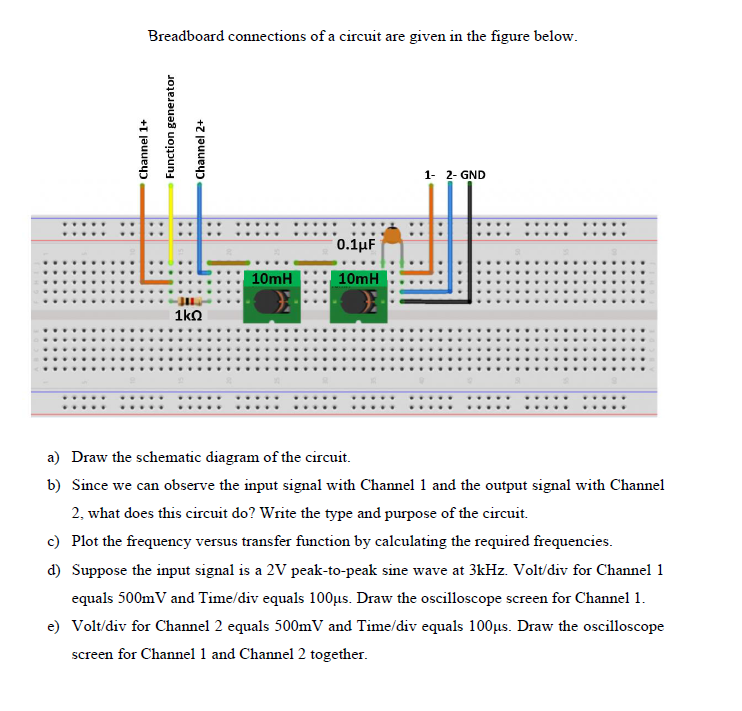 Breadboard connections of a circuit are given in the figure below.

Channel 1+
Function generator
Channel 2+
1- 2- GND
0.1μF
10mH
10mH
1kΩ

a) Draw the schematic diagram of the circuit.

b) Since we can observe the input signal with Channel 1 and the output signal with Channel 2, what does this circuit do? Write the type and purpose of the circuit.

c) Plot the frequency versus transfer function by calculating the required frequencies.

d) Suppose the input signal is a 2V peak-to-peak sine wave at 3kHz. Volt/div for Channel 1 equals 500mV and Time/div equals 100μs. Draw the oscilloscope screen for Channel 1.

e) Volt/div for Channel 2 equals 500mV and Time/div equals 100μs. Draw the oscilloscope screen for Channel 1 and Channel 2 together.